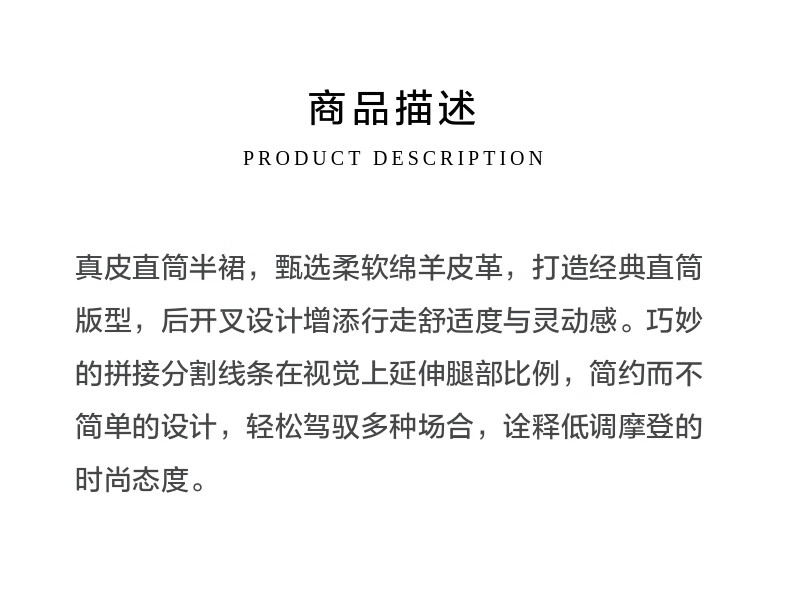 商品描述

PRODUCT DESCRIPTION

真皮直筒半裙，甄选柔软绵羊皮革，打造经典直筒版型，后开叉设计增添行走舒适度与灵动感。巧妙的拼接分割线条在视觉上延伸腿部比例，简约而不简单的设计，轻松驾驭多种场合，诠释低调摩登的时尚态度。